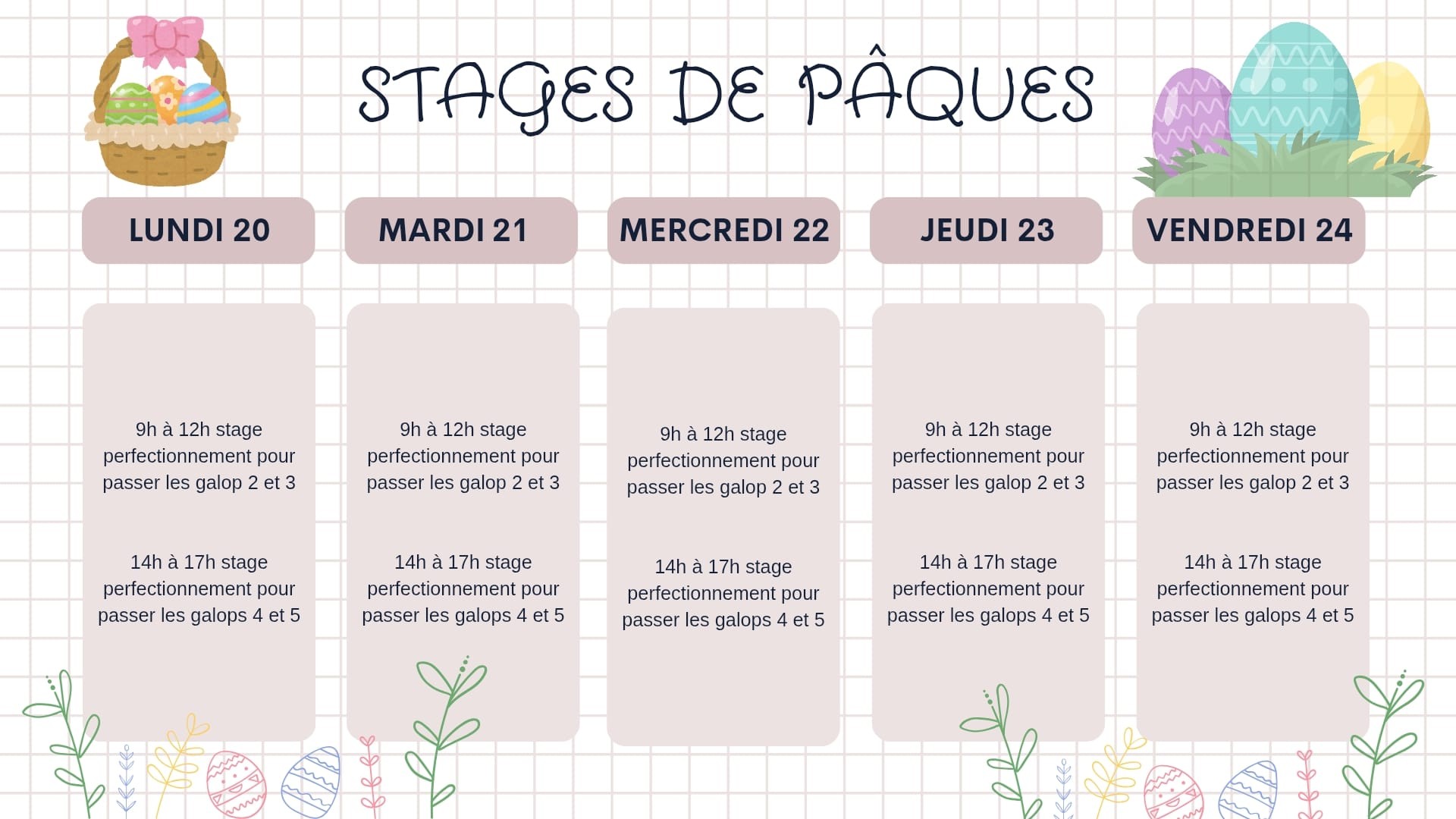 STAGES DE PÂQUES

LUNDI 20

9h à 12h stage perfectionnement pour passer les galop 2 et 3

14h à 17h stage perfectionnement pour passer les galops 4 et 5

MARDI 21

9h à 12h stage perfectionnement pour passer les galop 2 et 3

14h à 17h stage perfectionnement pour passer les galops 4 et 5

MERCREDI 22

9h à 12h stage perfectionnement pour passer les galop 2 et 3

14h à 17h stage perfectionnement pour passer les galops 4 et 5

JEUDI 23

9h à 12h stage perfectionnement pour passer les galop 2 et 3

14h à 17h stage perfectionnement pour passer les galops 4 et 5

VENDREDI 24

9h à 12h stage perfectionnement pour passer les galop 2 et 3

14h à 17h stage perfectionnement pour passer les galops 4 et 5